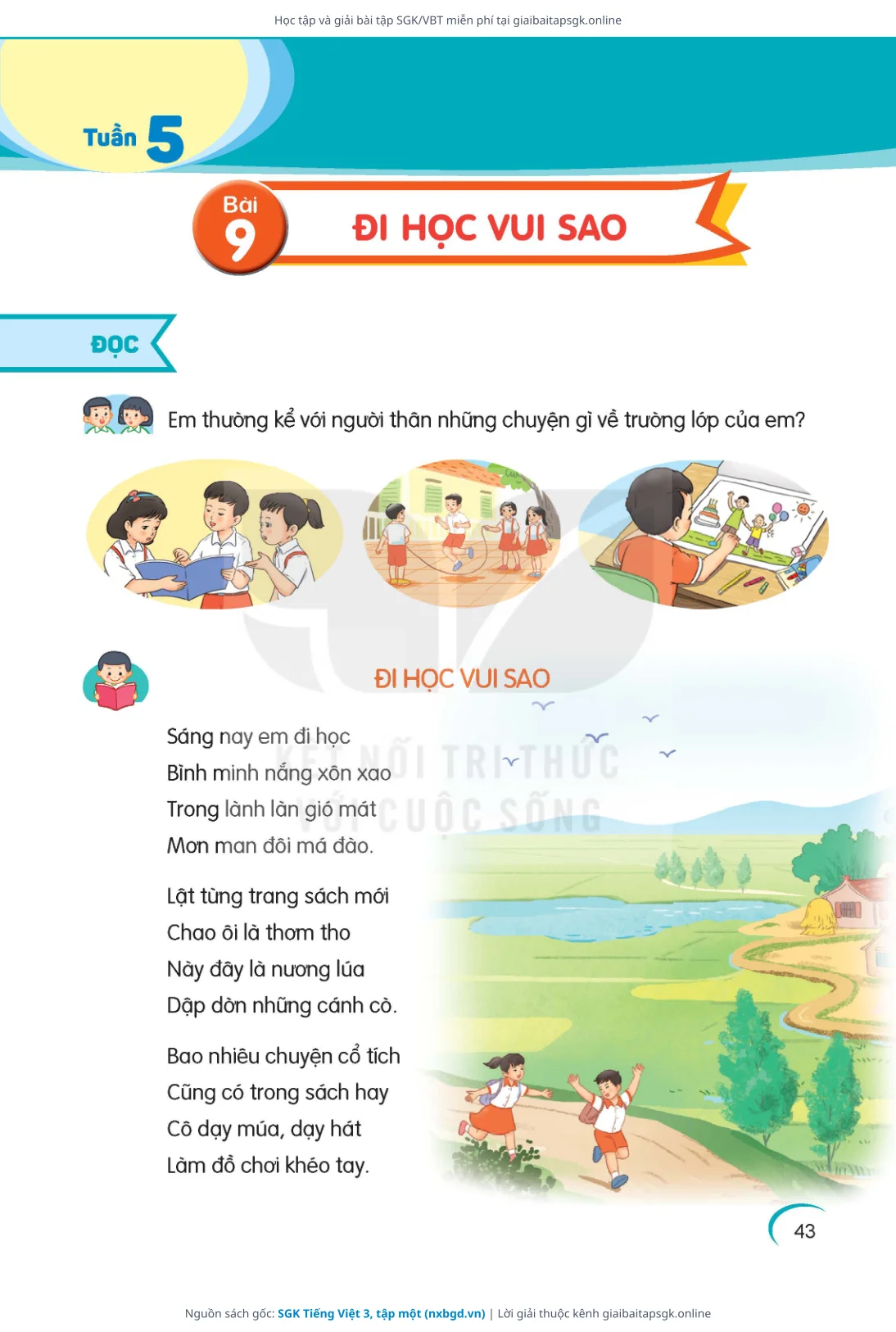 Học tập và giải bài tập SGK/VBT miễn phí tại giaibaitapsgk.online

Tuần 5

Bài 9

ĐI HỌC VUI SAO

ĐỌC

Em thường kể với người thân những chuyện gì về trường lớp của em?

ĐI HỌC VUI SAO

Sáng nay em đi học
Bình minh nắng xôn xao
Trong lành làn gió mát
Mơn man đôi má đào.

Lật từng trang sách mới
Chao ôi là thơm tho
Này đây là nương lúa
Dập dờn những cánh cò.

Bao nhiêu chuyện cổ tích
Cũng có trong sách hay
Cô dạy múa, dạy hát
Làm đồ chơi khéo tay.

43

Nguồn sách gốc: SGK Tiếng Việt 3, tập một (nxbgd.vn) | Lời giải thuộc kênh giaibaitapsgk.online

KẾT NỐI TRI THỨC VỚI CUỘC SỐNG